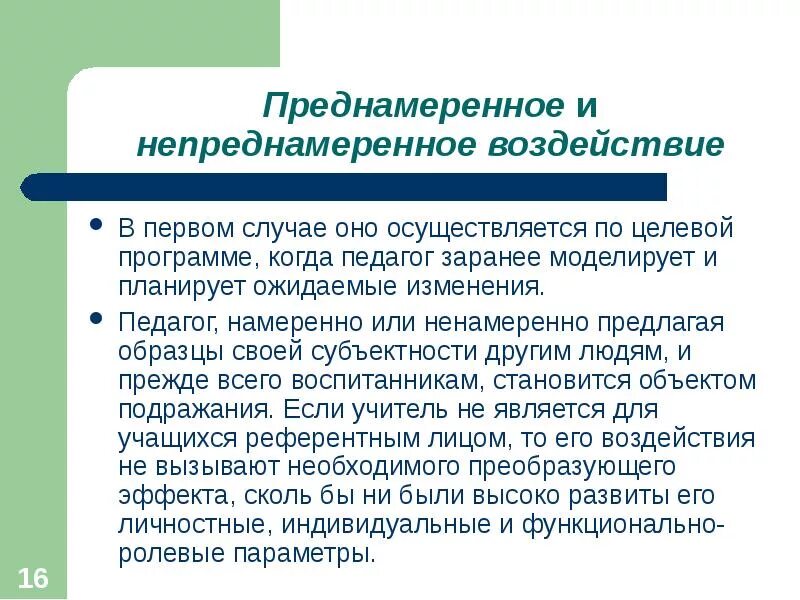 Преднамеренное и непреднамеренное воздействие

• В первом случае оно осуществляется по целевой программе, когда педагог заранее моделирует и планирует ожидаемые изменения.

• Педагог, намеренно или ненамеренно предлагая образцы своей субъектности другим людям, и прежде всего воспитанникам, становится объектом подражания. Если учитель не является для учащихся референтным лицом, то его воздействия не вызывают необходимого преобразующего эффекта, сколь бы ни были высоко развиты его личностные, индивидуальные и функционально-ролевые параметры.

16